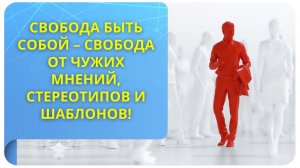 СВОБОДА БЫТЬ СОБОЙ – СВОБОДА ОТ ЧУЖИХ МНЕНИЙ, СТЕРЕОТИПОВ И ШАБЛОНОВ!